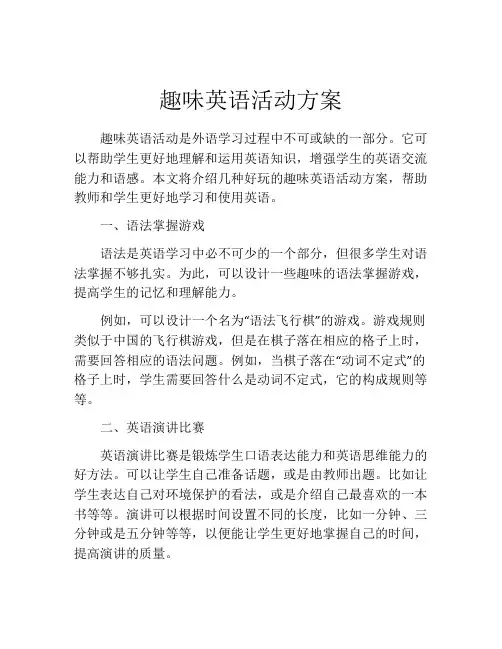 趣味英语活动方案

趣味英语活动是外语学习过程中不可或缺的一部分。它可以帮助学生更好地理解和运用英语知识，增强学生的英语交流能力和语感。本文将介绍几种好玩的趣味英语活动方案，帮助教师和学生更好地学习和使用英语。

一、语法掌握游戏

语法是英语学习中必不可少的一个部分，但很多学生对语法掌握不够扎实。为此，可以设计一些趣味的语法掌握游戏，提高学生的记忆和理解能力。

例如，可以设计一个名为“语法飞行棋”的游戏。游戏规则类似于中国的飞行棋游戏，但是在棋子落在相应的格子上时，需要回答相应的语法问题。例如，当棋子落在“动词不定式”的格子上时，学生需要回答什么是动词不定式，它的构成规则等等。

二、英语演讲比赛

英语演讲比赛是锻炼学生口语表达能力和英语思维能力的好方法。可以让学生自己准备话题，或是由教师出题。比如让学生表达自己对环境保护的看法，或是介绍自己最喜欢的一本书等等。演讲可以根据时间设置不同的长度，比如一分钟、三分钟或是五分钟等等，以便能让学生更好地掌握自己的时间，提高演讲的质量。